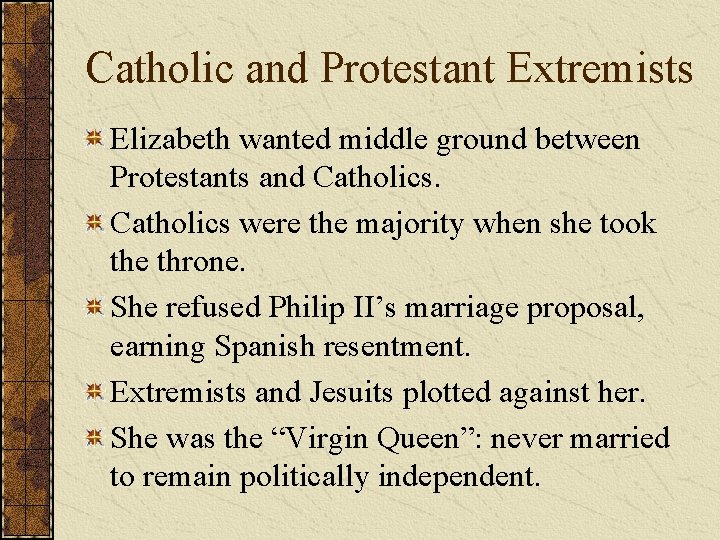 Catholic and Protestant Extremists

Elizabeth wanted middle ground between Protestants and Catholics.

Catholics were the majority when she took the throne.

She refused Philip II’s marriage proposal, earning Spanish resentment.

Extremists and Jesuits plotted against her.

She was the “Virgin Queen”: never married to remain politically independent.